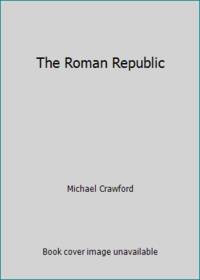 The Roman Republic

Michael Crawford

Book cover image unavailable